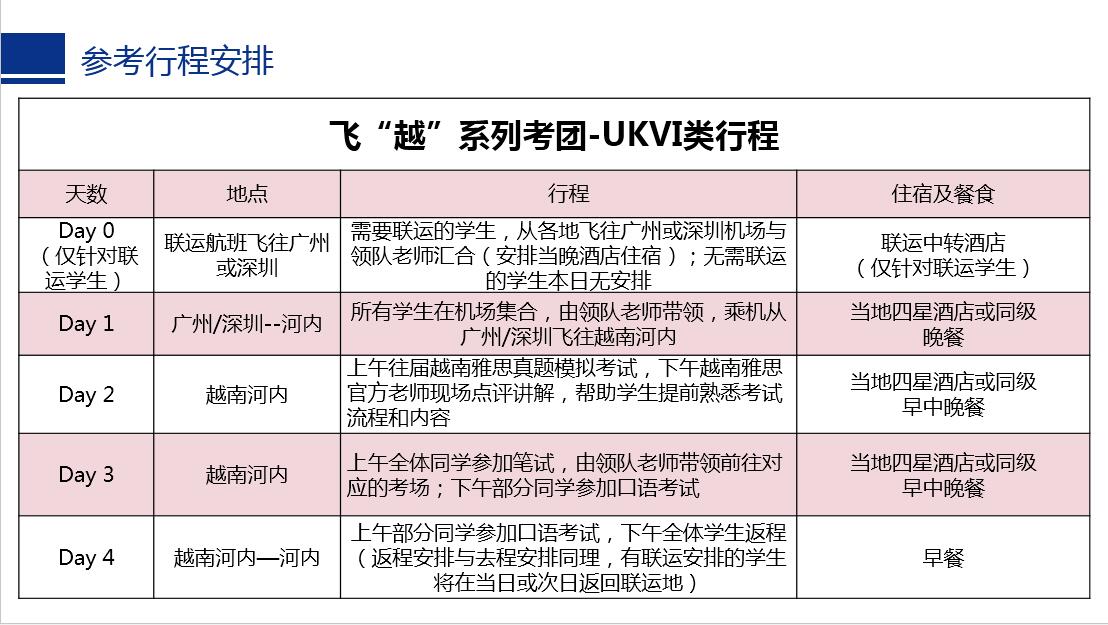 参考行程安排

飞“越”系列考团-UKVI类行程

| 天数 | 地点 | 行程 | 住宿及餐食 |
|---|---|---|---|
| Day 0（仅针对联运学生） | 联运航班飞往广州或深圳 | 需要联运的学生，从各地飞往广州或深圳机场与领队老师汇合（安排当晚酒店住宿）；无需联运的学生本日无安排 | 联运中转酒店（仅针对联运学生） |
| Day 1 | 广州/深圳--河内 | 所有学生在机场集合，由领队老师带领，乘机从广州/深圳飞往越南河内 | 当地四星酒店或同级 晚餐 |
| Day 2 | 越南河内 | 上午往届越南雅思真题模拟考试，下午越南雅思官方老师现场点评讲解，帮助学生提前熟悉考试流程和内容 | 当地四星酒店或同级 早中晚餐 |
| Day 3 | 越南河内 | 上午全体同学参加笔试，由领队老师带领前往对应的考场；下午部分同学参加口语考试 | 当地四星酒店或同级 早中晚餐 |
| Day 4 | 越南河内—河内 | 上午部分同学参加口语考试，下午全体学生返程（返程安排与去程安排同理，有联运安排的学生将在当日或次日返回联运地） | 早餐 |